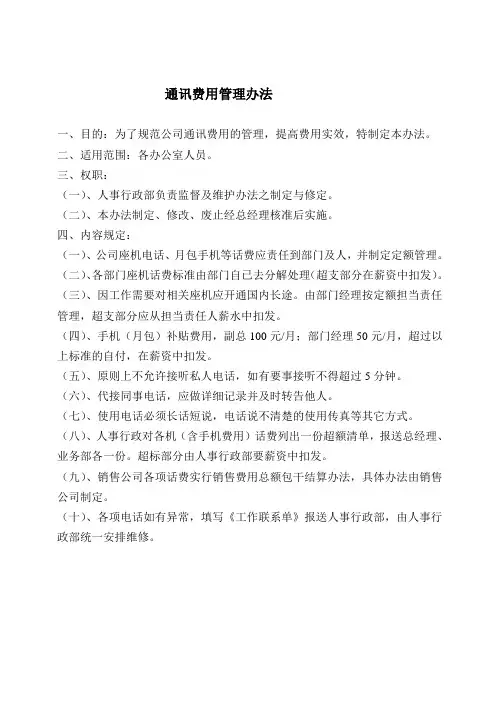 通讯费用管理办法

一、目的：为了规范公司通讯费用的管理，提高费用实效，特制定本办法。

二、适用范围：各办公室人员。

三、权职：

（一）、人事行政部负责监督及维护办法之制定与修定。

（二）、本办法制定、修改、废止经总经理核准后实施。

四、内容规定：

（一）、公司座机电话、月包手机等话费应责任到部门及人，并制定定额管理。

（二）、各部门座机话费标准由部门自己去分解处理(超支部分在薪资中扣发)。

（三）、因工作需要对相关座机应开通国内长途。由部门经理按定额担当责任管理，超支部分应从担当责任人薪水中扣发。

（四）、手机（月包）补贴费用，副总 100 元/月；部门经理 50 元/月，超过以上标准的自付，在薪资中扣发。

（五）、原则上不允许接听私人电话，如有要事接听不得超过 5 分钟。

（六）、代接同事电话，应做详细记录并及时转告他人。

（七）、使用电话必须长话短说，电话说不清楚的使用传真等其它方式。

（八）、人事行政对各机（含手机费用）话费列出一份超额清单，报送总经理、业务部各一份。超标部分由人事行政部要薪资中扣发。

（九）、销售公司各项话费实行销售费用总额包干结算办法，具体办法由销售公司制定。

（十）、各项电话如有异常，填写《工作联系单》报送人事行政部，由人事行政部统一安排维修。